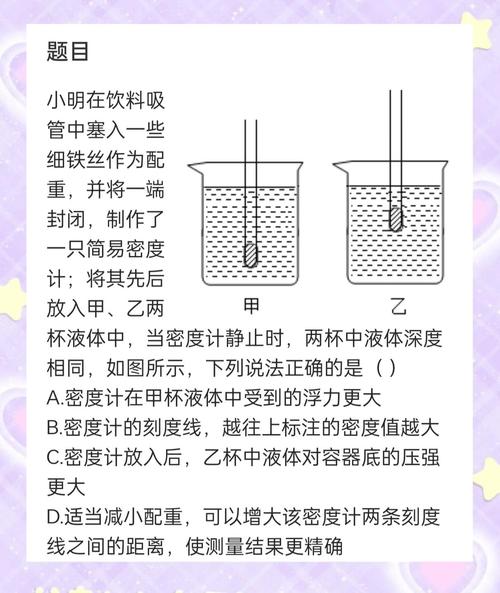 题目

小明在饮料吸管中塞入一些细铁丝作为配重，并将一端封闭，制作了一只简易密度计；将其先后放入甲、乙两杯液体中，当密度计静止时，两杯中液体深度相同，如图所示，下列说法正确的是（ ）

甲

乙

A.密度计在甲杯液体中受到的浮力更大
B.密度计的刻度线，越往上标注的密度值越大
C.密度计放入后，乙杯中液体对容器底的压强更大
D.适当减小配重，可以增大该密度计两条刻度线之间的距离，使测量结果更精确